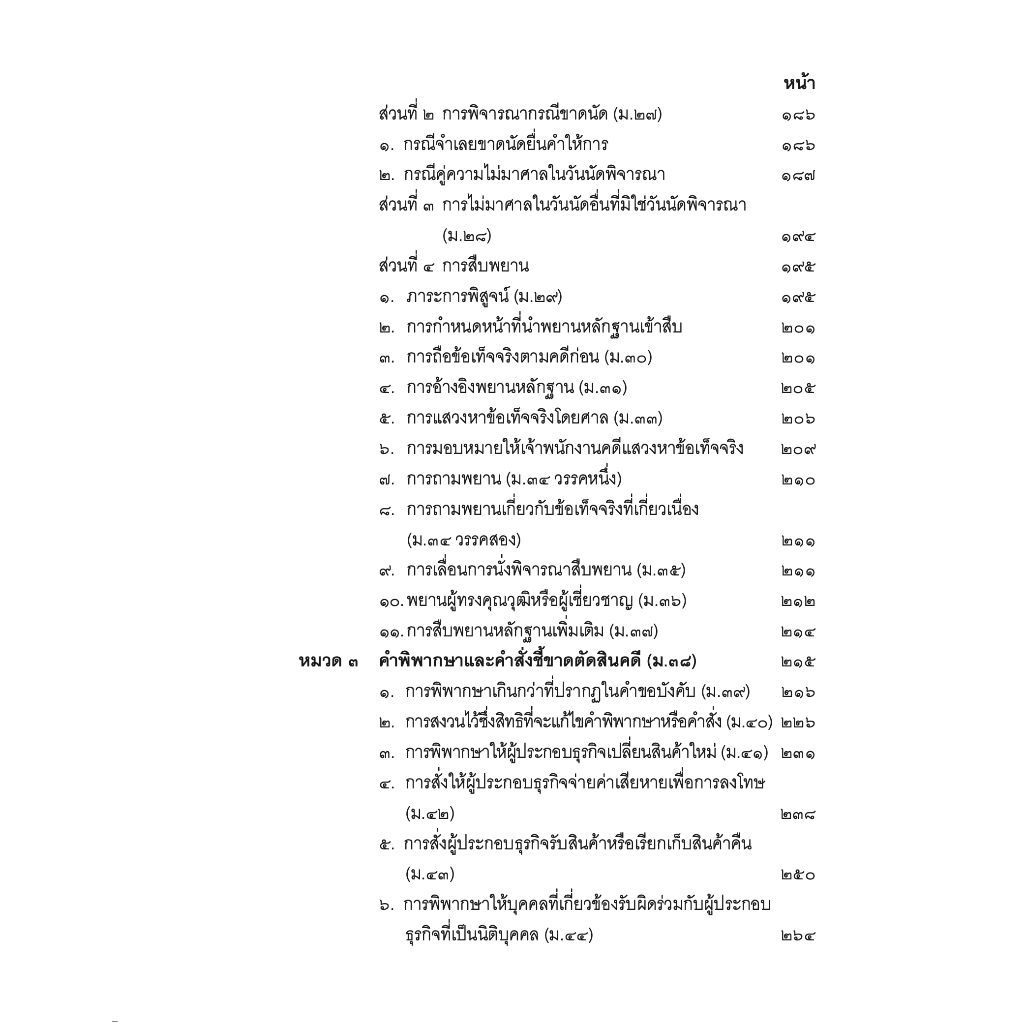 หน้า

ส่วนที่ ๒ การพิจารณากรณีขาดนัด (ม.๒๗) ๑๘๖

๑. กรณีจำเลยขาดนัดยื่นคำให้การ ๑๘๖

๒. กรณีคู่ความไม่มาศาลในวันนัดพิจารณา ๑๘๗

ส่วนที่ ๓ การไม่มาศาลในวันนัดอื่นที่มิใช่วันนัดพิจารณา (ม.๒๘) ๑๙๔

ส่วนที่ ๔ การสืบพยาน ๑๙๕

๑. ภาระการพิสูจน์ (ม.๒๙) ๑๙๕

๒. การกำหนดหน้าที่นำพยานหลักฐานเข้าสืบ ๒๐๑

๓. การถือข้อเท็จจริงตามคดีก่อน (ม.๓๐) ๒๐๑

๔. การอ้างอิงพยานหลักฐาน (ม.๓๑) ๒๐๕

๕. การแสวงหาข้อเท็จจริงโดยศาล (ม.๓๓) ๒๐๖

๖. การมอบหมายให้เจ้าพนักงานคดีแสวงหาข้อเท็จจริง ๒๐๙

๗. การถามพยาน (ม.๓๔ วรรคหนึ่ง) ๒๑๐

๘. การถามพยานเกี่ยวกับข้อเท็จจริงที่เกี่ยวเนื่อง (ม.๓๔ วรรคสอง) ๒๑๑

๙. การเลื่อนการนั่งพิจารณาสืบพยาน (ม.๓๕) ๒๑๑

๑๐. พยานผู้ทรงคุณวุฒิหรือผู้เชี่ยวชาญ (ม.๓๖) ๒๑๒

๑๑. การสืบพยานหลักฐานเพิ่มเติม (ม.๓๗) ๒๑๔

หมวด ๓ คำพิพากษาและคำสั่งชี้ขาดตัดสินคดี (ม.๓๘) ๒๑๕

๑. การพิพากษาเกินกว่าที่ปรากฏในคำขอบังคับ (ม.๓๙) ๒๑๖

๒. การสงวนไว้ซึ่งสิทธิที่จะแก้ไขคำพิพากษาหรือคำสั่ง (ม.๔๐) ๒๒๖

๓. การพิพากษาให้ผู้ประกอบธุรกิจเปลี่ยนสินค้าใหม่ (ม.๔๑) ๒๓๑

๔. การสั่งให้ผู้ประกอบธุรกิจจ่ายค่าเสียหายเพื่อการลงโทษ (ม.๔๒) ๒๓๘

๕. การสั่งผู้ประกอบธุรกิจรับสินค้าหรือเรียกเก็บสินค้าคืน (ม.๔๓) ๒๕๐

๖. การพิพากษาให้บุคคลที่เกี่ยวข้องรับผิดร่วมกับผู้ประกอบธุรกิจที่เป็นนิติบุคคล (ม.๔๔) ๒๖๔